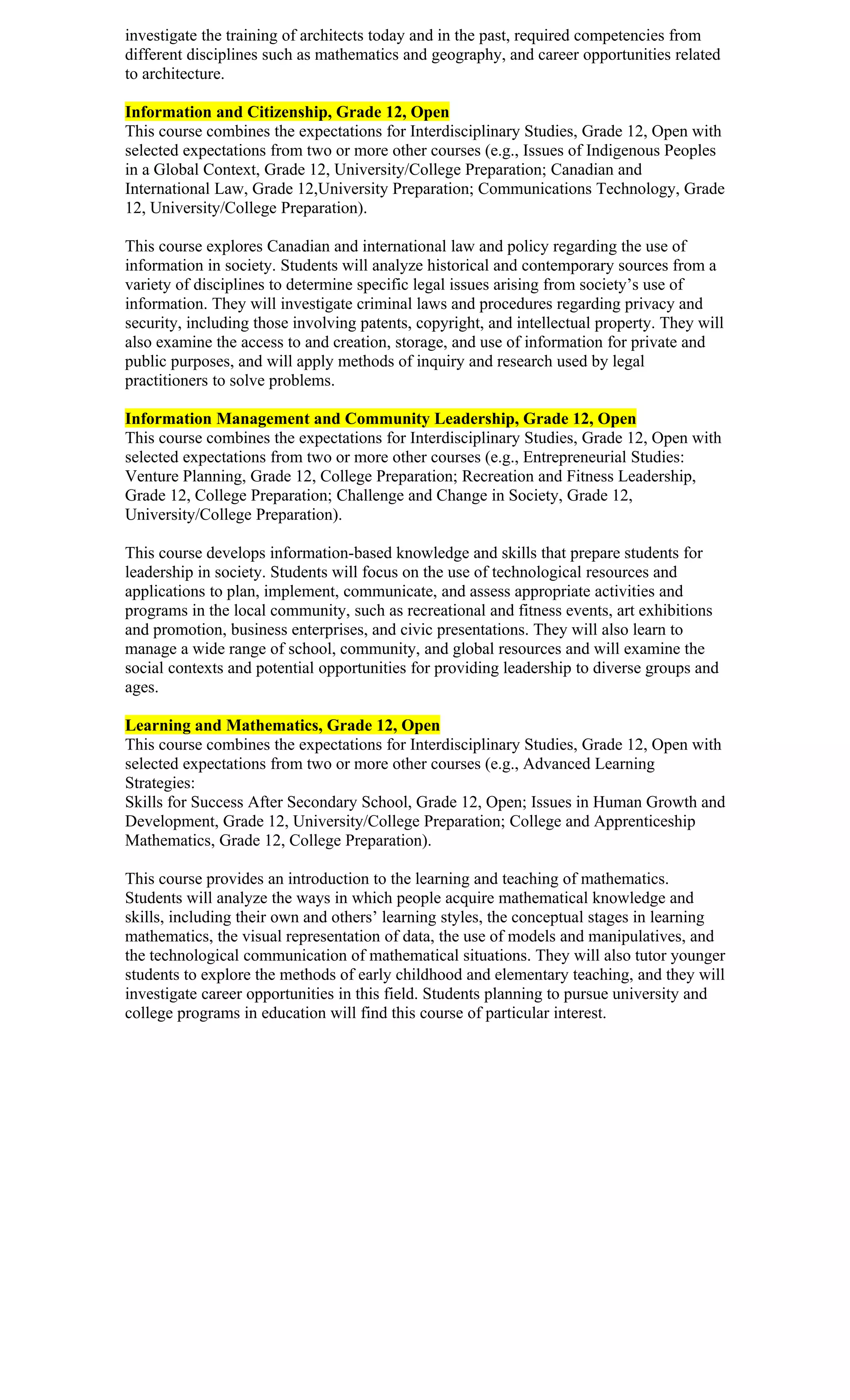 investigate the training of architects today and in the past, required competencies from different disciplines such as mathematics and geography, and career opportunities related to architecture.

Information and Citizenship, Grade 12, Open
This course combines the expectations for Interdisciplinary Studies, Grade 12, Open with selected expectations from two or more other courses (e.g., Issues of Indigenous Peoples in a Global Context, Grade 12, University/College Preparation; Canadian and International Law, Grade 12,University Preparation; Communications Technology, Grade 12, University/College Preparation).

This course explores Canadian and international law and policy regarding the use of information in society. Students will analyze historical and contemporary sources from a variety of disciplines to determine specific legal issues arising from society's use of information. They will investigate criminal laws and procedures regarding privacy and security, including those involving patents, copyright, and intellectual property. They will also examine the access to and creation, storage, and use of information for private and public purposes, and will apply methods of inquiry and research used by legal practitioners to solve problems.

Information Management and Community Leadership, Grade 12, Open
This course combines the expectations for Interdisciplinary Studies, Grade 12, Open with selected expectations from two or more other courses (e.g., Entrepreneurial Studies: Venture Planning, Grade 12, College Preparation; Recreation and Fitness Leadership, Grade 12, College Preparation; Challenge and Change in Society, Grade 12, University/College Preparation).

This course develops information-based knowledge and skills that prepare students for leadership in society. Students will focus on the use of technological resources and applications to plan, implement, communicate, and assess appropriate activities and programs in the local community, such as recreational and fitness events, art exhibitions and promotion, business enterprises, and civic presentations. They will also learn to manage a wide range of school, community, and global resources and will examine the social contexts and potential opportunities for providing leadership to diverse groups and ages.

Learning and Mathematics, Grade 12, Open
This course combines the expectations for Interdisciplinary Studies, Grade 12, Open with selected expectations from two or more other courses (e.g., Advanced Learning Strategies:
Skills for Success After Secondary School, Grade 12, Open; Issues in Human Growth and Development, Grade 12, University/College Preparation; College and Apprenticeship Mathematics, Grade 12, College Preparation).

This course provides an introduction to the learning and teaching of mathematics. Students will analyze the ways in which people acquire mathematical knowledge and skills, including their own and others' learning styles, the conceptual stages in learning mathematics, the visual representation of data, the use of models and manipulatives, and the technological communication of mathematical situations. They will also tutor younger students to explore the methods of early childhood and elementary teaching, and they will investigate career opportunities in this field. Students planning to pursue university and college programs in education will find this course of particular interest.